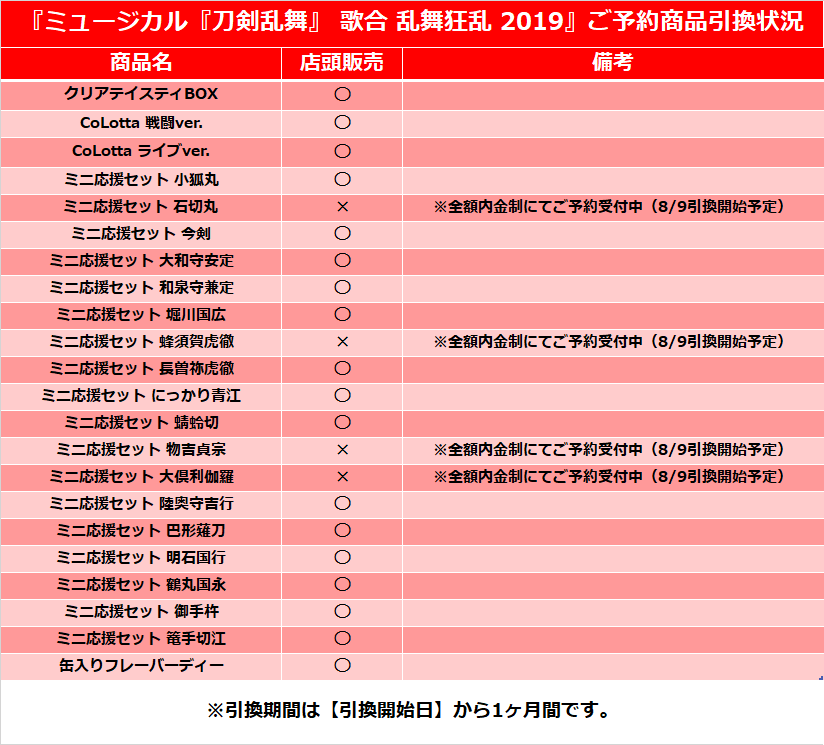 『ミュージカル『刀剣乱舞』 歌合 乱舞狂乱 2019』ご予約商品引換状況

| 商品名 | 店頭販売 | 備考 |
|---|---|---|
| クリアテイスティBOX | ○ | |
| CoLotta 戦闘ver. | ○ | |
| CoLotta ライブver. | ○ | |
| ミニ応援セット 小狐丸 | ○ | |
| ミニ応援セット 石切丸 | × | ※全額内金制にてご予約受付中（8/9引換開始予定） |
| ミニ応援セット 今剣 | ○ | |
| ミニ応援セット 大和守安定 | ○ | |
| ミニ応援セット 和泉守兼定 | ○ | |
| ミニ応援セット 堀川国広 | ○ | |
| ミニ応援セット 蜂須賀虎徹 | × | ※全額内金制にてご予約受付中（8/9引換開始予定） |
| ミニ応援セット 長曽祢虎徹 | ○ | |
| ミニ応援セット にっかり青江 | ○ | |
| ミニ応援セット 蜻蛉切 | ○ | |
| ミニ応援セット 物吉貞宗 | × | ※全額内金制にてご予約受付中（8/9引換開始予定） |
| ミニ応援セット 大倶利伽羅 | × | ※全額内金制にてご予約受付中（8/9引換開始予定） |
| ミニ応援セット 陸奥守吉行 | ○ | |
| ミニ応援セット 巴形薙刀 | ○ | |
| ミニ応援セット 明石国行 | ○ | |
| ミニ応援セット 鶴丸国永 | ○ | |
| ミニ応援セット 御手杵 | ○ | |
| ミニ応援セット 篭手切江 | ○ | |
| 缶入りフレーバーディー | ○ | |

※引換期間は【引換開始日】から1ヶ月間です。